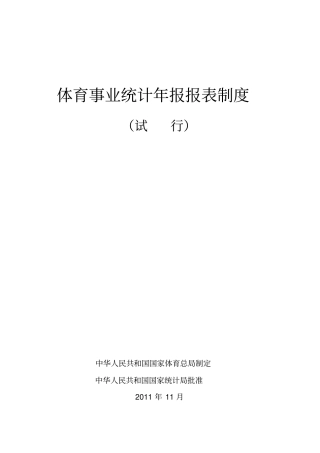 体育事业统计年报报表制度

（试　　行）

中华人民共和国国家体育总局制定

中华人民共和国国家统计局批准

2011 年 11 月